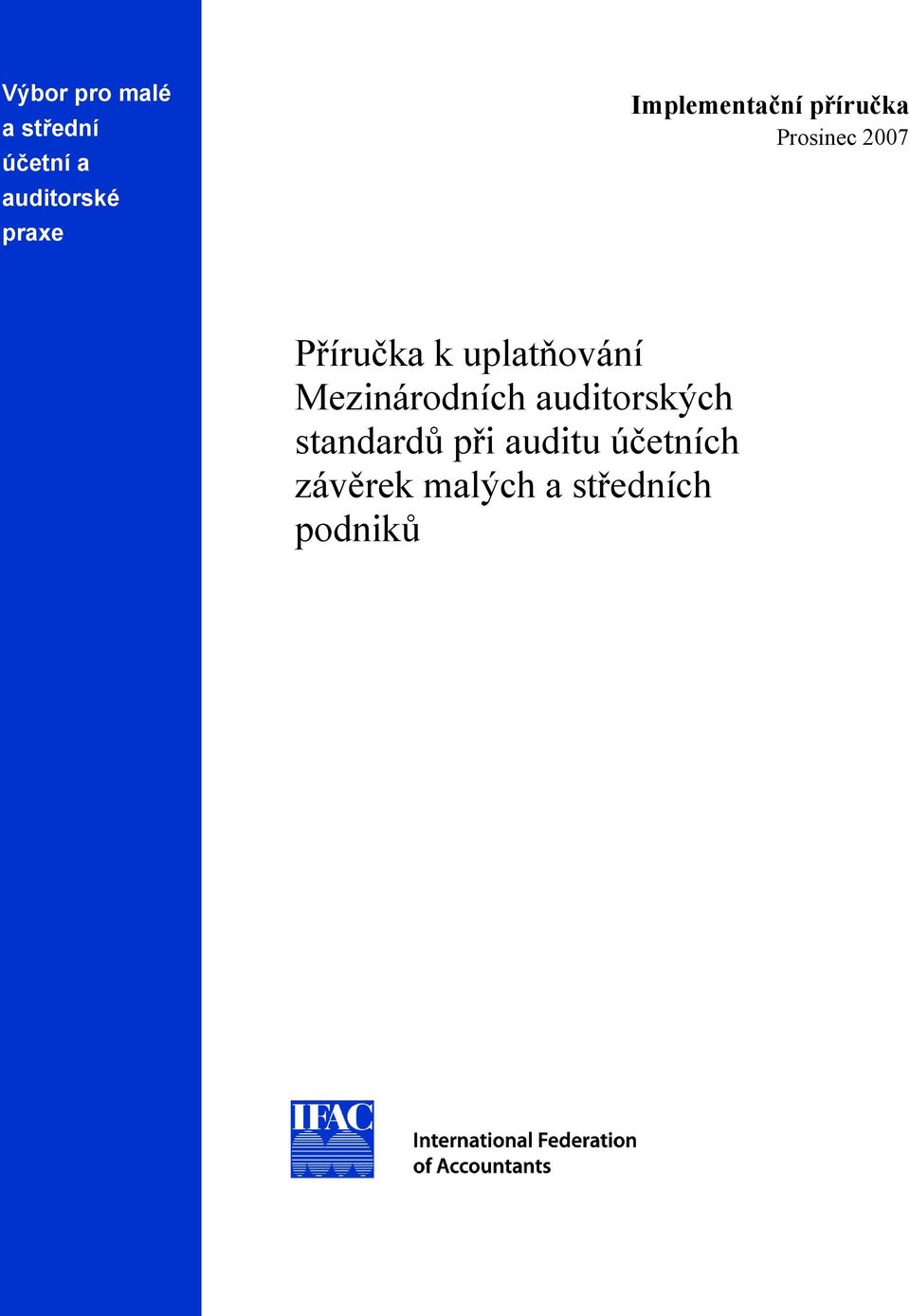 Výbor pro malé a střední účetní a auditorské praxe

Implementační příručka
Prosinec 2007

Příručka k uplatňování Mezinárodních auditorských standardů při auditu účetních závěrek malých a středních podniků

IFAC

International Federation of Accountants